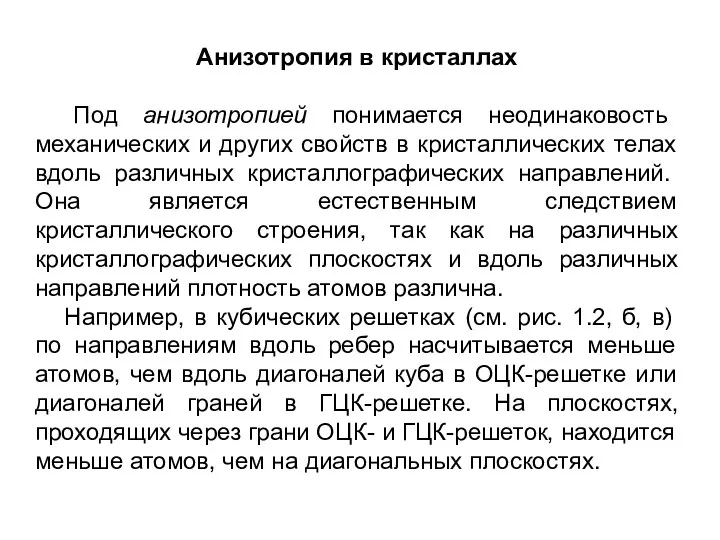 Анизотропия в кристаллах

Под анизотропией понимается неодинаковость механических и других свойств в кристаллических телах вдоль различных кристаллографических направлений. Она является естественным следствием кристаллического строения, так как на различных кристаллографических плоскостях и вдоль различных направлений плотность атомов различна.

Например, в кубических решетках (см. рис. 1.2, б, в) по направлениям вдоль ребер насчитывается меньше атомов, чем вдоль диагоналей куба в ОЦК-решетке или диагоналей граней в ГЦК-решетке. На плоскостях, проходящих через грани ОЦК- и ГЦК-решеток, находится меньше атомов, чем на диагональных плоскостях.